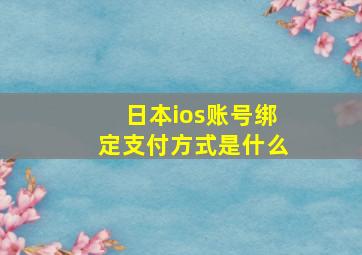 日本ios账号绑定支付方式是什么